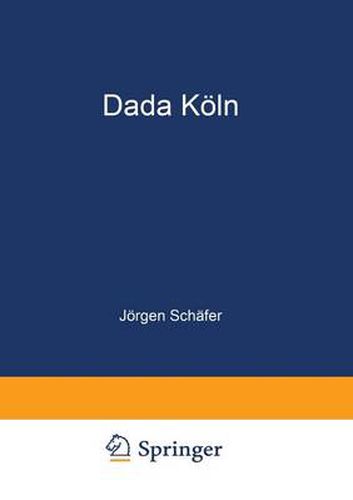 Dada Köln

Jörgen Schäfer

Springer